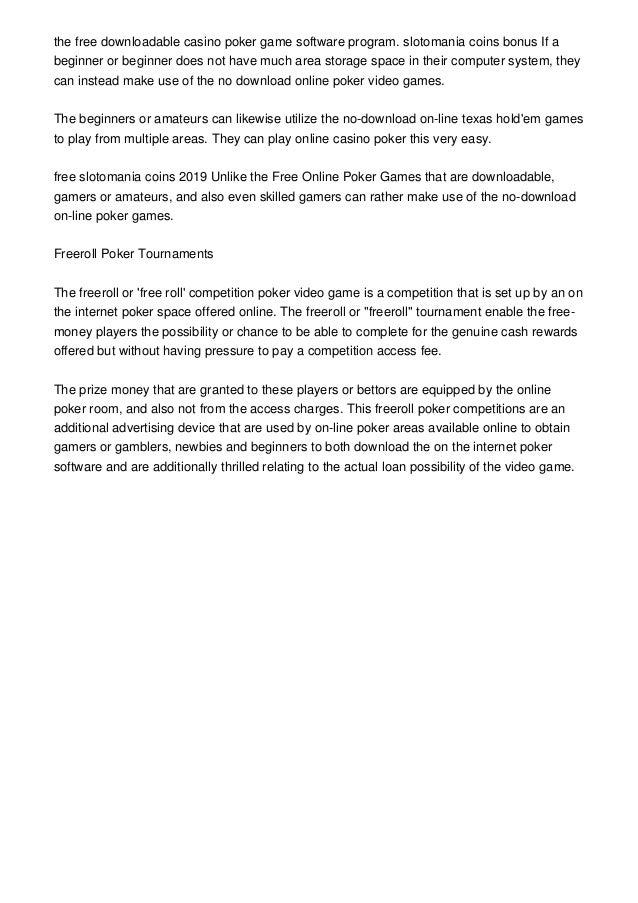 the free downloadable casino poker game software program. slotomania coins bonus If a beginner or beginner does not have much area storage space in their computer system, they can instead make use of the no download online poker video games.

The beginners or amateurs can likewise utilize the no-download on-line texas hold'em games to play from multiple areas. They can play online casino poker this very easy.

free slotomania coins 2019 Unlike the Free Online Poker Games that are downloadable, gamers or amateurs, and also even skilled gamers can rather make use of the no-download on-line poker games.

Freeroll Poker Tournaments

The freeroll or 'free roll' competition poker video game is a competition that is set up by an on the internet poker space offered online. The freeroll or "freeroll" tournament enable the free-money players the possibility or chance to be able to complete for the genuine cash rewards offered but without having pressure to pay a competition access fee.

The prize money that are granted to these players or bettors are equipped by the online poker room, and also not from the access charges. This freeroll poker competitions are an additional advertising device that are used by on-line poker areas available online to obtain gamers or gamblers, newbies and beginners to both download the on the internet poker software and are additionally thrilled relating to the actual loan possibility of the video game.